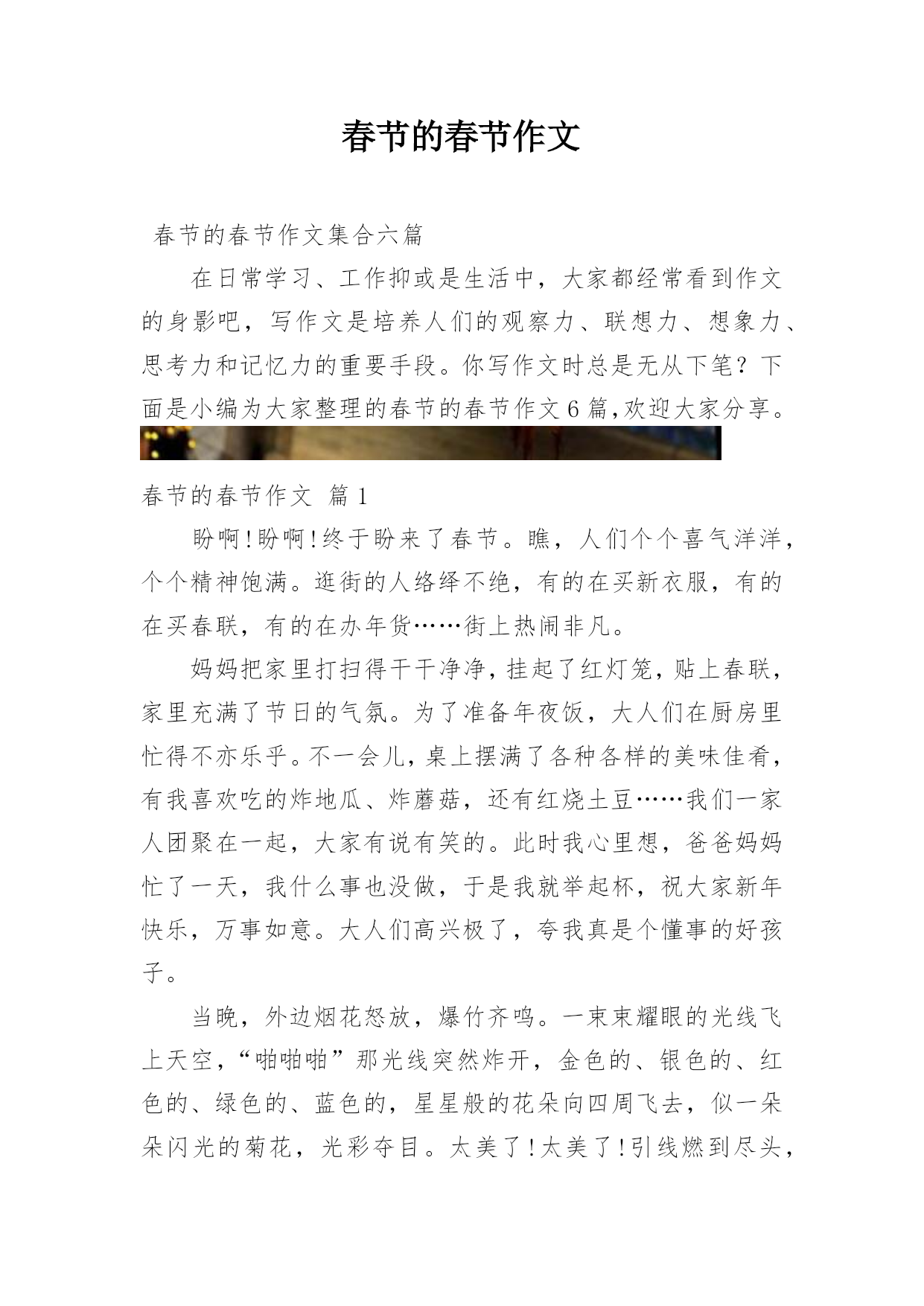 春节的春节作文

春节的春节作文集合六篇

在日常学习、工作抑或是生活中，大家都经常看到作文的身影吧，写作文是培养人们的观察力、联想力、想象力、思考力和记忆力的重要手段。你写作文时总是无从下笔？下面是小编为大家整理的春节的春节作文6篇,欢迎大家分享。

春节的春节作文 篇1

盼啊!盼啊!终于盼来了春节。瞧，人们个个喜气洋洋，个个精神饱满。逛街的人络绎不绝，有的在买新衣服，有的在买春联，有的在办年货……街上热闹非凡。

妈妈把家里打扫得干干净净,挂起了红灯笼,贴上春联,家里充满了节日的气氛。为了准备年夜饭，大人们在厨房里忙得不亦乐乎。不一会儿,桌上摆满了各种各样的美味佳肴,有我喜欢吃的炸地瓜、炸蘑菇，还有红烧土豆……我们一家人团聚在一起，大家有说有笑的。此时我心里想，爸爸妈妈忙了一天，我什么事也没做，于是我就举起杯，祝大家新年快乐，万事如意。大人们高兴极了，夸我真是个懂事的好孩子。

当晚，外边烟花怒放，爆竹齐鸣。一束束耀眼的光线飞上天空，“啪啪啪”那光线突然炸开，金色的、银色的、红色的、绿色的、蓝色的，星星般的花朵向四周飞去，似一朵朵闪光的菊花，光彩夺目。太美了!太美了!引线燃到尽头，